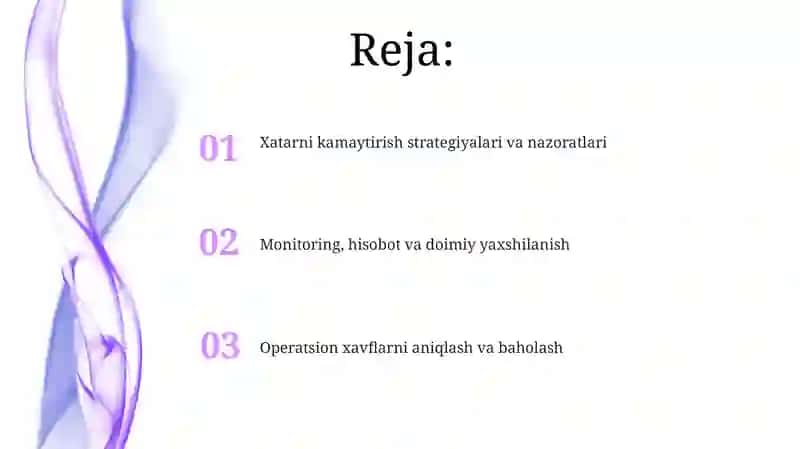 Reja:

01 Xatarni kamaytirish strategiyalari va nazoratlari

02 Monitoring, hisobot va doimiy yaxshilanish

03 Operatsion xavflarni aniqlash va baholash